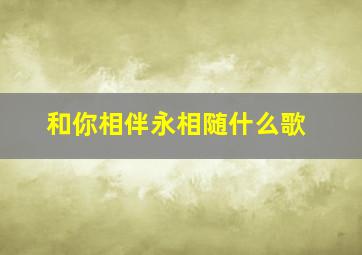 和你相伴永相随什么歌